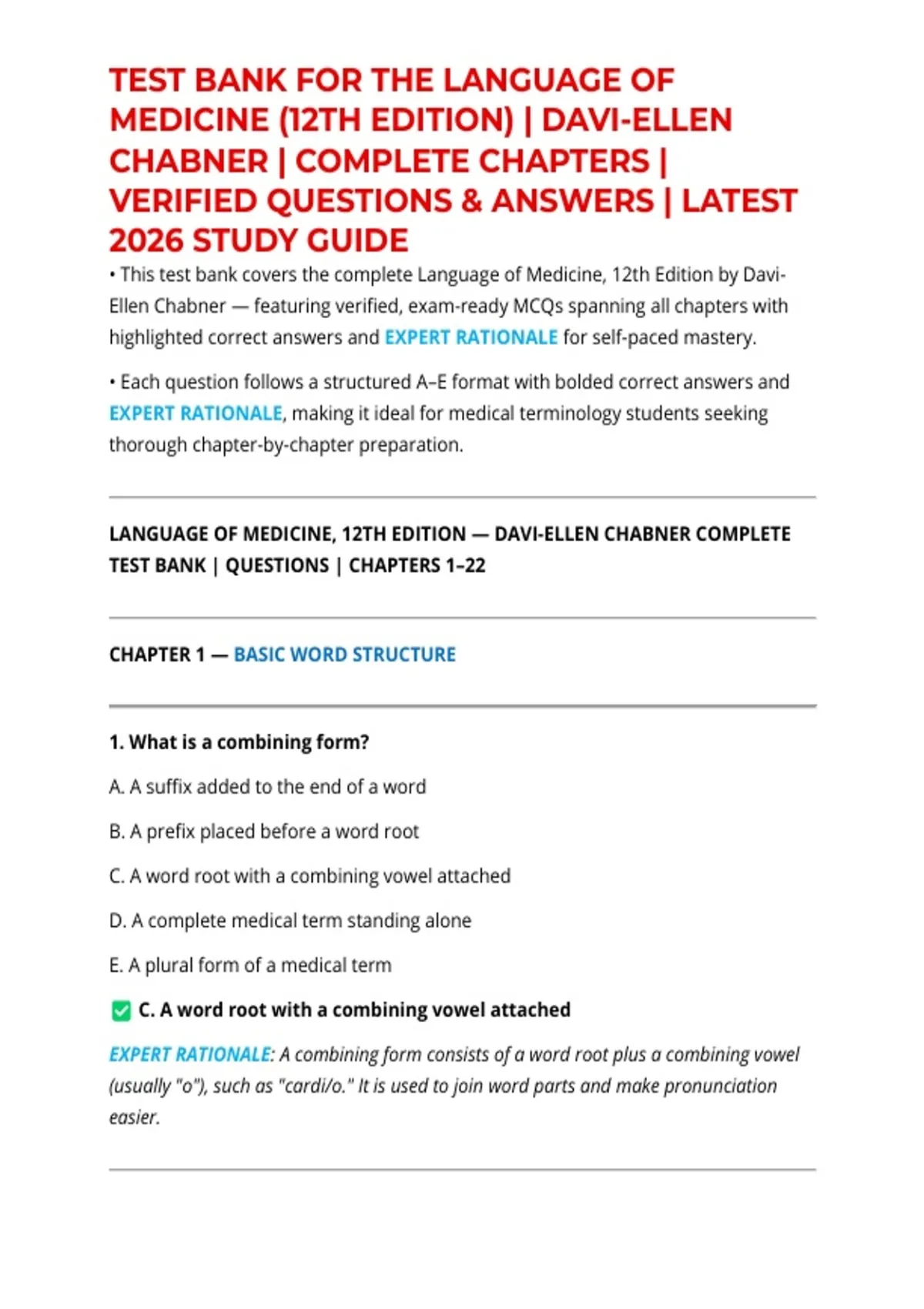 TEST BANK FOR THE LANGUAGE OF MEDICINE (12TH EDITION) | DAVI-ELLEN CHABNER | COMPLETE CHAPTERS | VERIFIED QUESTIONS & ANSWERS | LATEST 2026 STUDY GUIDE

• This test bank covers the complete Language of Medicine, 12th Edition by Davi-Ellen Chabner — featuring verified, exam-ready MCQs spanning all chapters with highlighted correct answers and EXPERT RATIONALE for self-paced mastery.

• Each question follows a structured A–E format with bolded correct answers and EXPERT RATIONALE, making it ideal for medical terminology students seeking thorough chapter-by-chapter preparation.

LANGUAGE OF MEDICINE, 12TH EDITION — DAVI-ELLEN CHABNER COMPLETE TEST BANK | QUESTIONS | CHAPTERS 1–22

CHAPTER 1 — BASIC WORD STRUCTURE

1. What is a combining form?

A. A suffix added to the end of a word

B. A prefix placed before a word root

C. A word root with a combining vowel attached

D. A complete medical term standing alone

E. A plural form of a medical term

☑ C. A word root with a combining vowel attached

EXPERT RATIONALE: A combining form consists of a word root plus a combining vowel (usually "o"), such as "cardi/o." It is used to join word parts and make pronunciation easier.